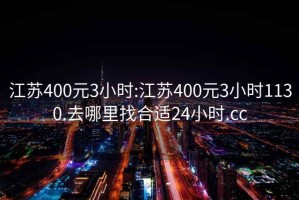 江苏400元3小时:江苏400元3小时1130.去哪里找合适24小时.cc